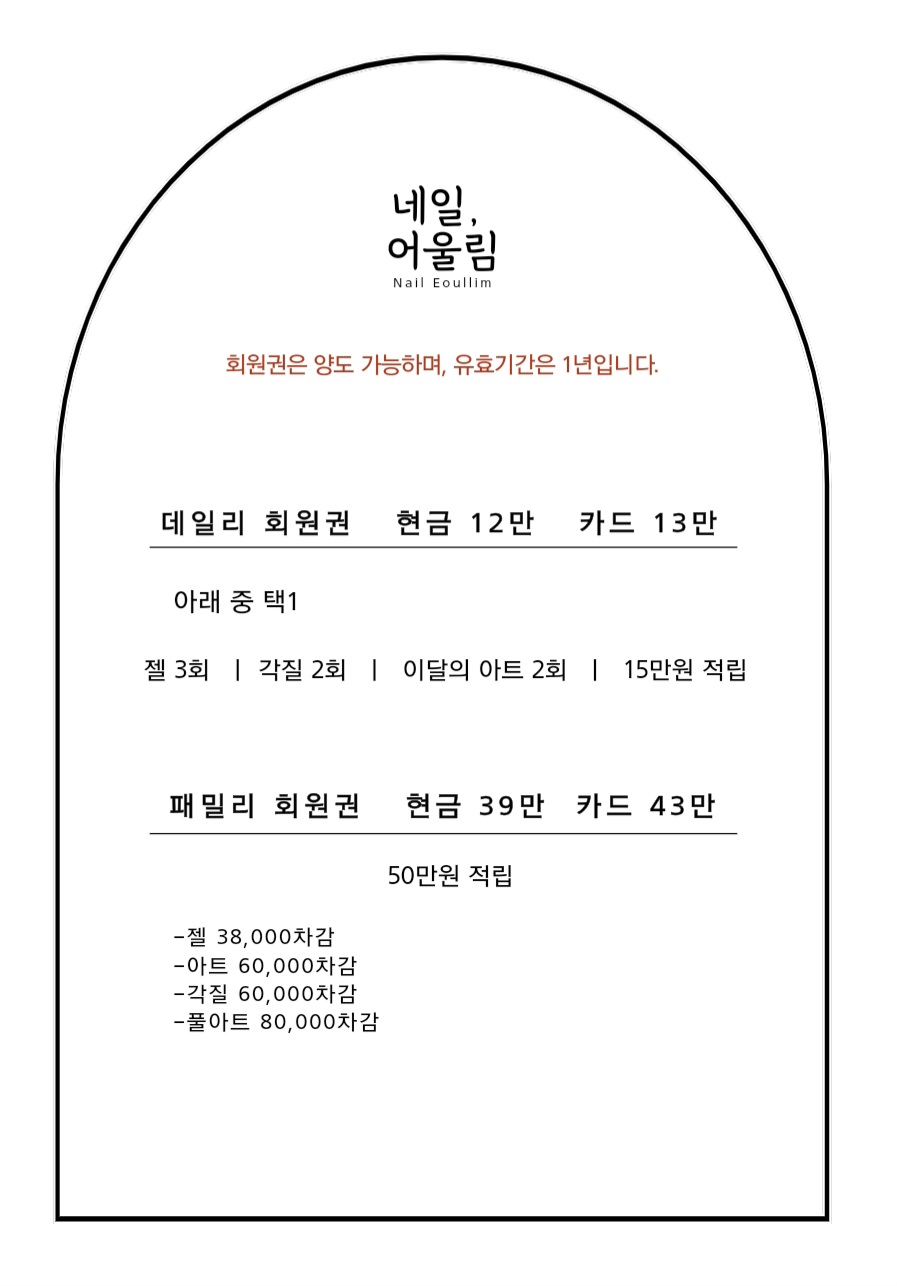 네일,
어울림
Nail Eoullim

회원권은 양도 가능하며, 유효기간은 1년입니다.

데일리 회원권 현금 12만 카드 13만

아래 중 택1

젤 3회 | 각질 2회 | 이달의 아트 2회 | 15만원 적립

패밀리 회원권 현금 39만 카드 43만

50만원 적립

-젤 38,000차감
-아트 60,000차감
-각질 60,000차감
-풀아트 80,000차감